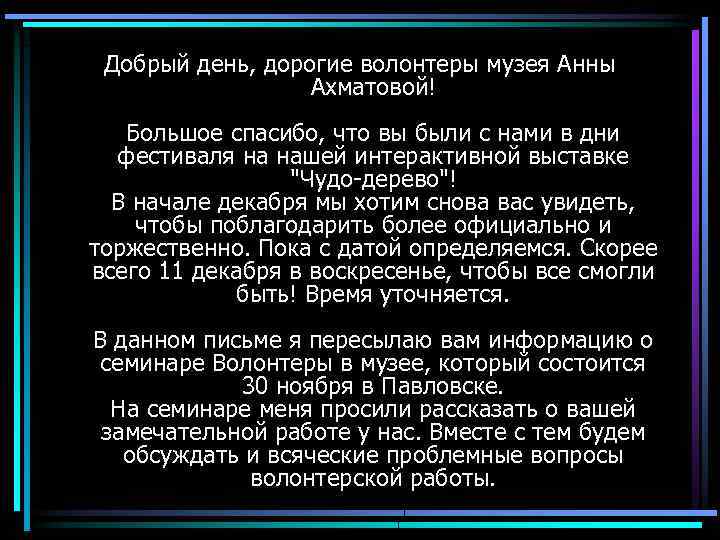 Добрый день, дорогие волонтеры музея Анны Ахматовой!

Большое спасибо, что вы были с нами в дни фестиваля на нашей интерактивной выставке "Чудо-дерево"!
В начале декабря мы хотим снова вас увидеть, чтобы поблагодарить более официально и торжественно. Пока с датой определяемся. Скорее всего 11 декабря в воскресенье, чтобы все смогли быть! Время уточняется.

В данном письме я пересылаю вам информацию о семинаре Волонтеры в музее, который состоится 30 ноября в Павловске.
На семинаре меня просили рассказать о вашей замечательной работе у нас. Вместе с тем будем обсуждать и всяческие проблемные вопросы волонтерской работы.